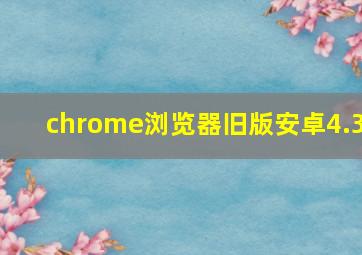 chrome浏览器旧版安卓4.3